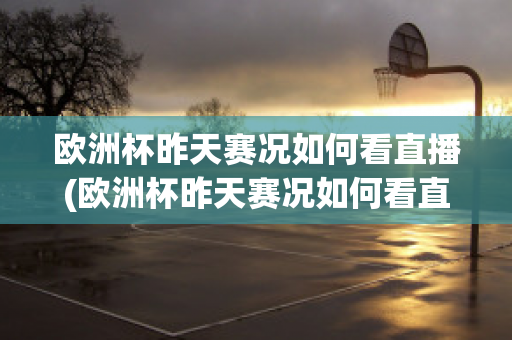 欧洲杯昨天赛况如何看直播(欧洲杯昨天赛况如何看直